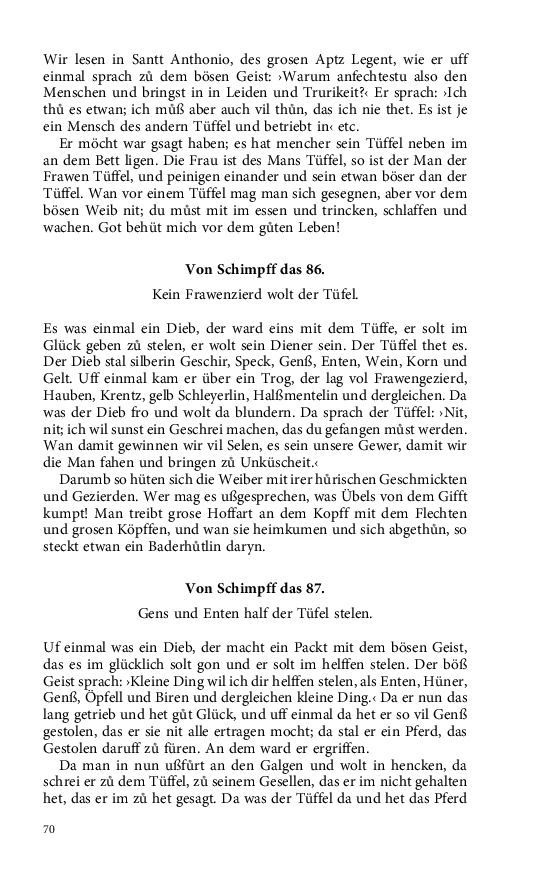 Wir lesen in Santt Anthonio, des grosen Aptz Legent, wie er uff einmal sprach zů dem bösen Geist: ›Warum anfechtestu also den Menschen und bringst in in Leiden und Trurikeit?‹ Er sprach: ›Ich thů es etwan; ich můß aber auch vil thůn, das ich nie thet. Es ist je ein Mensch des andern Tüffel und betriebt in‹ etc.

Er möcht war gsagt haben; es hat mencher sein Tüffel neben im an dem Bett ligen. Die Frau ist des Mans Tüffel, so ist der Man der Frawen Tüffel, und peinigen einander und sein etwan böser dan der Tüffel. Wan vor einem Tüffel mag man sich gesegnen, aber vor dem bösen Weib nit; du můst mit im essen und trincken, schlaffen und wachen. Got behüt mich vor dem gůten Leben!

Von Schimpff das 86.

Kein Frawenzierd wolt der Tüfel.

Es was einmal ein Dieb, der ward eins mit dem Tüffe, er solt im Glück geben zů stelen, er wolt sein Diener sein. Der Tüffel thet es. Der Dieb stal silberin Geschir, Speck, Genß, Enten, Wein, Korn und Gelt. Uff einmal kam er über ein Trog, der lag vol Frawengezierd, Hauben, Krentz, gelb Schleyerlin, Halßmentelin und dergleichen. Da was der Dieb fro und wolt da blundern. Da sprach der Tüffel: ›Nit, nit; ich wil sunst ein Geschrei machen, das du gefangen můst werden. Wan damit gewinnen wir vil Selen, es sein unsere Gewer, damit wir die Man fahen und bringen zů Unküscheit.‹

Darumb so hüten sich die Weiber mit irer hůrischen Geschmickten und Gezierden. Wer mag es ußgesprechen, was Übels von dem Gifft kumpt! Man treibt grose Hoffart an dem Kopff mit dem Flechten und grosen Köpffen, und wan sie heimkumen und sich abgethůn, so steckt etwan ein Baderhůtlin daryn.

Von Schimpff das 87.

Gens und Enten half der Tüfel stelen.

Uf einmal was ein Dieb, der macht ein Packt mit dem bösen Geist, das es im glücklich solt gon und er solt im helffen stelen. Der böß Geist sprach: ›Kleine Ding wil ich dir helffen stelen, als Enten, Hüner, Genß, Öpfell und Biren und dergleichen kleine Ding.‹ Da er nun das lang getrieb und het gůt Glück, und uff einmal da het er so vil Genß gestolen, das er sie nit alle ertragen mocht; da stal er ein Pferd, das Gestolen daruff zů füren. An dem ward er ergriffen.

Da man in nun ußfůrt an den Galgen und wolt in hencken, da schrei er zů dem Tüffel, zů seinem Gesellen, das er im nicht gehalten het, das er im zů het gesagt. Da was der Tüffel da und het das Pferd

70